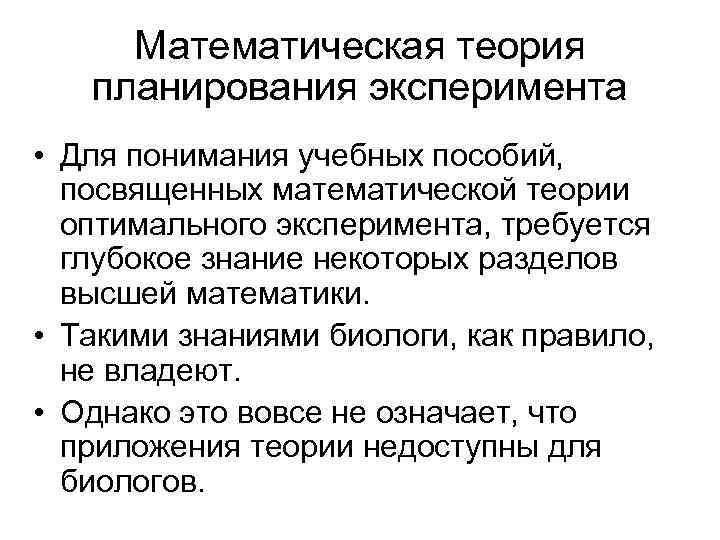 Математическая теория
планирования эксперимента

• Для понимания учебных пособий, посвященных математической теории оптимального эксперимента, требуется глубокое знание некоторых разделов высшей математики.
• Такими знаниями биологи, как правило, не владеют.
• Однако это вовсе не означает, что приложения теории недоступны для биологов.